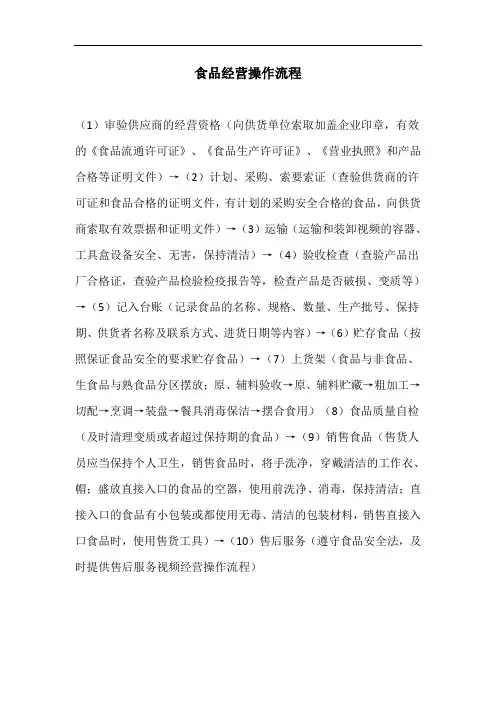 食品经营操作流程

（1）审验供应商的经营资格（向供货单位索取加盖企业印章，有效的《食品流通许可证》、《食品生产许可证》、《营业执照》和产品合格等证明文件）→（2）计划、采购、索要索证（查验供货商的许可证和食品合格的证明文件，有计划的采购安全合格的食品，向供货商索取有效票据和证明文件）→（3）运输（运输和装卸视频的容器、工具盒设备安全、无害，保持清洁）→（4）验收检查（查验产品出厂合格证，查验产品检验检疫报告等，检查产品是否破损、变质等）→（5）记入台账（记录食品的名称、规格、数量、生产批号、保持期、供货者名称及联系方式、进货日期等内容）→（6）贮存食品（按照保证食品安全的要求贮存食品）→（7）上货架（食品与非食品、生食品与熟食品分区摆放；原、辅料验收→原、辅料贮藏→粗加工→切配→烹调→装盘→餐具消毒保洁→摆合食用）（8）食品质量自检（及时清理变质或者超过保持期的食品）→（9）销售食品（售货人员应当保持个人卫生，销售食品时，将手洗净，穿戴清洁的工作衣、帽；盛放直接入口的食品的空器，使用前洗净、消毒，保持清洁；直接入口的食品有小包装或都使用无毒、清洁的包装材料，销售直接入口食品时，使用售货工具）→（10）售后服务（遵守食品安全法，及时提供售后服务视频经营操作流程）